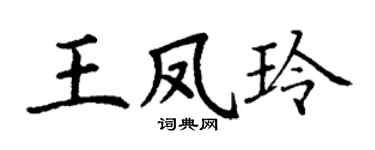 王凤玲

词典网